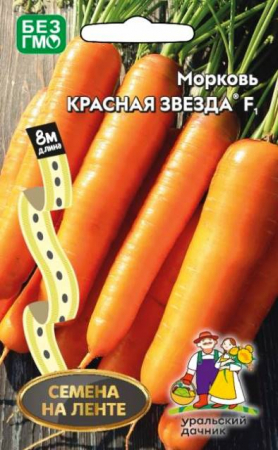 БЕЗ ГМО

Морковь
КРАСНАЯ ЗВЕЗДА® $F_1$

8м длина

СЕМЕНА НА ЛЕНТЕ

уральский дачник